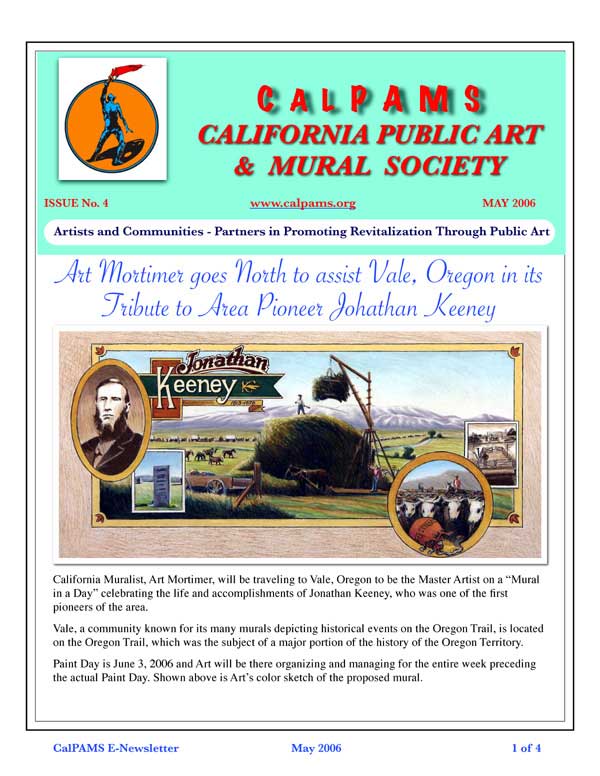 CALPAMS
CALIFORNIA PUBLIC ART
& MURAL SOCIETY

ISSUE No. 4
www.calpams.org
MAY 2006

Artists and Communities - Partners in Promoting Revitalization Through Public Art

Art Mortimer goes North to assist Vale, Oregon in its Tribute to Area Pioneer Johathan Keeney

Jonathan
Keeney

California Muralist, Art Mortimer, will be traveling to Vale, Oregon to be the Master Artist on a "Mural in a Day" celebrating the life and accomplishments of Jonathan Keeney, who was one of the first pioneers of the area.

Vale, a community known for its many murals depicting historical events on the Oregon Trail, is located on the Oregon Trail, which was the subject of a major portion of the history of the Oregon Territory.

Paint Day is June 3, 2006 and Art will be there organizing and managing for the entire week preceding the actual Paint Day. Shown above is Art's color sketch of the proposed mural.

CalPAMS E-Newsletter
May 2006
1 of 4